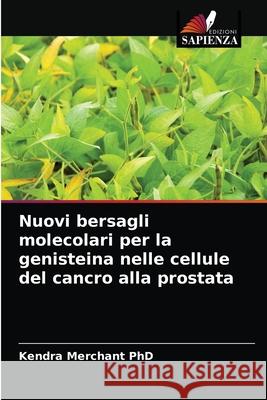 EDIZIONI
SAPIENZA

Nuovi bersagli molecolari per la genisteina nelle cellule del cancro alla prostata

Kendra Merchant PhD

Kraina Książek